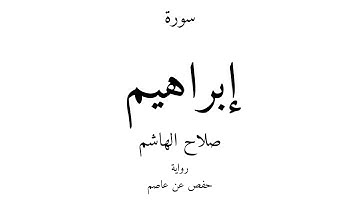 سورة

إبراهيم

صلاح الهاشم

رواية

حفص عن عاصم